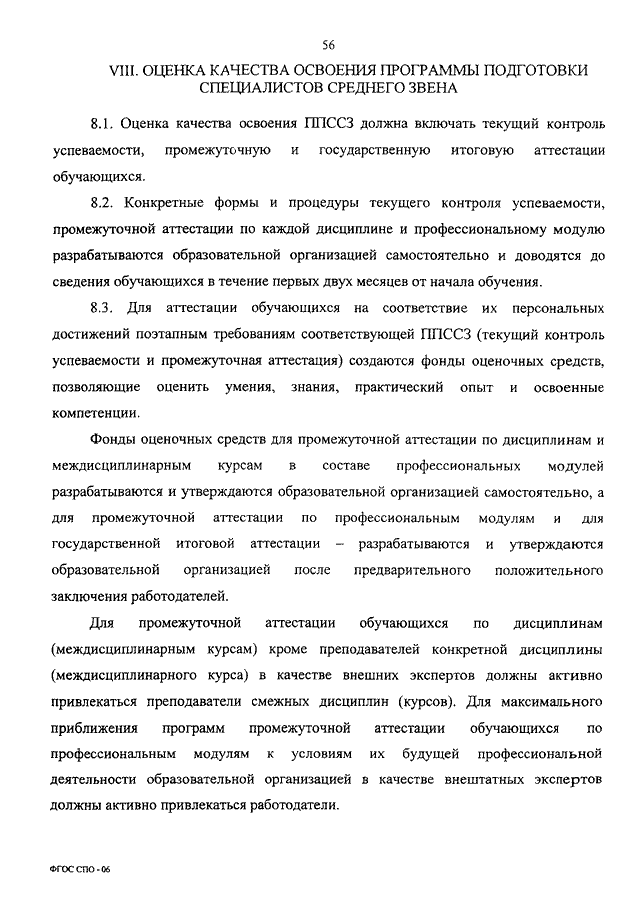 56

VIII. ОЦЕНКА КАЧЕСТВА ОСВОЕНИЯ ПРОГРАММЫ ПОДГОТОВКИ СПЕЦИАЛИСТОВ СРЕДНЕГО ЗВЕНА

8.1. Оценка качества освоения ППССЗ должна включать текущий контроль успеваемости, промежуточную и государственную итоговую аттестации обучающихся.

8.2. Конкретные формы и процедуры текущего контроля успеваемости, промежуточной аттестации по каждой дисциплине и профессиональному модулю разрабатываются образовательной организацией самостоятельно и доводятся до сведения обучающихся в течение первых двух месяцев от начала обучения.

8.3. Для аттестации обучающихся на соответствие их персональных достижений поэтапным требованиям соответствующей ППССЗ (текущий контроль успеваемости и промежуточная аттестация) создаются фонды оценочных средств, позволяющие оценить умения, знания, практический опыт и освоенные компетенции.

Фонды оценочных средств для промежуточной аттестации по дисциплинам и междисциплинарным курсам в составе профессиональных модулей разрабатываются и утверждаются образовательной организацией самостоятельно, а для промежуточной аттестации по профессиональным модулям и для государственной итоговой аттестации – разрабатываются и утверждаются образовательной организацией после предварительного положительного заключения работодателей.

Для промежуточной аттестации обучающихся по дисциплинам (междисциплинарным курсам) кроме преподавателей конкретной дисциплины (междисциплинарного курса) в качестве внешних экспертов должны активно привлекаться преподаватели смежных дисциплин (курсов). Для максимального приближения программ промежуточной аттестации обучающихся по профессиональным модулям к условиям их будущей профессиональной деятельности образовательной организацией в качестве внештатных экспертов должны активно привлекаться работодатели.

ФГОС СПО - 06